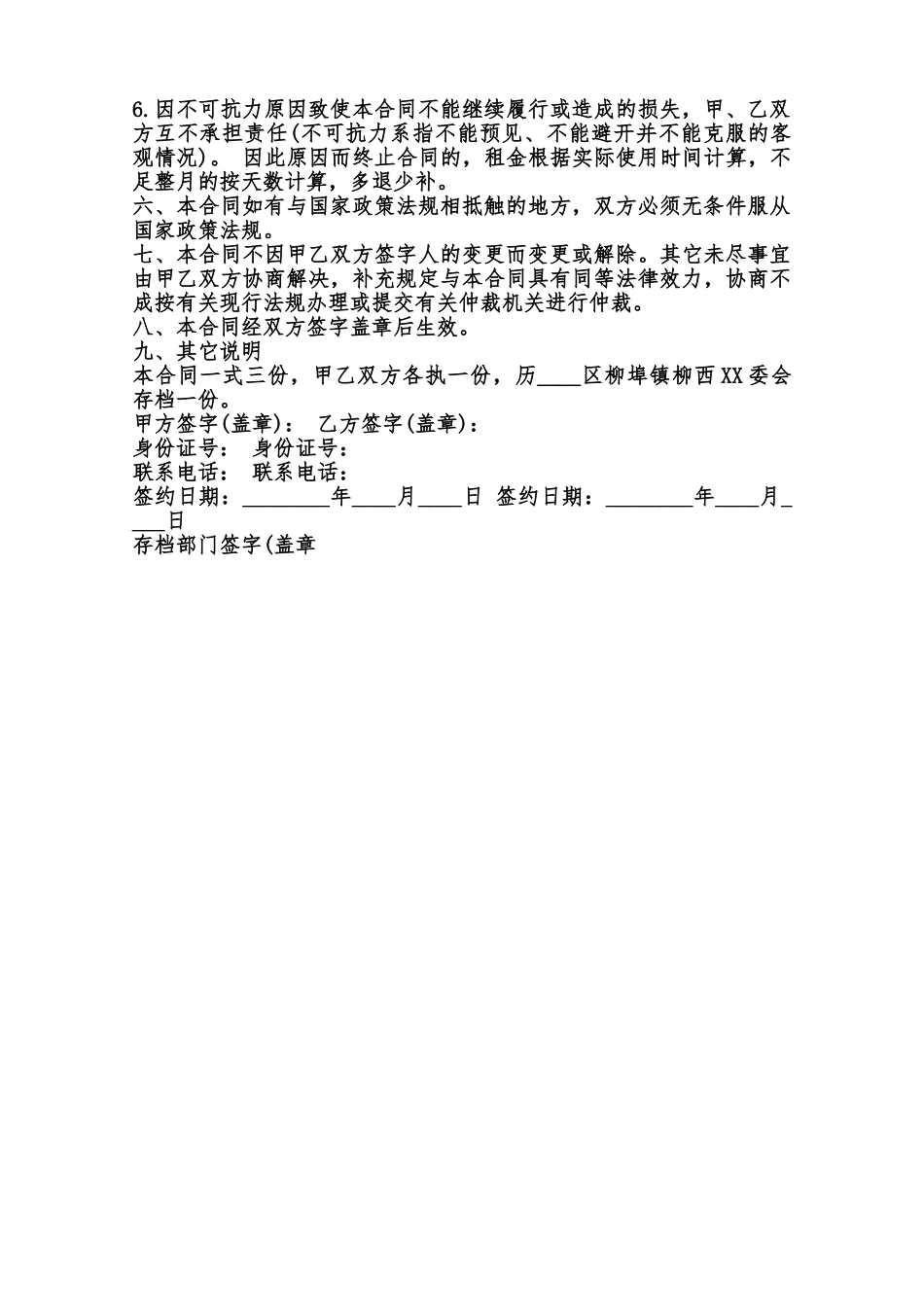 6.因不可抗力原因致使本合同不能继续履行或造成的损失，甲、乙双方互不承担责任(不可抗力系指不能预见、不能避开并不能克服的客观情况)。 因此原因而终止合同的，租金根据实际使用时间计算，不足整月的按天数计算，多退少补。
六、本合同如有与国家政策法规相抵触的地方，双方必须无条件服从国家政策法规。
七、本合同不因甲乙双方签字人的变更而变更或解除。其它未尽事宜由甲乙双方协商解决，补充规定与本合同具有同等法律效力，协商不成按有关现行法规办理或提交有关仲裁机关进行仲裁。
八、本合同经双方签字盖章后生效。
九、其它说明
本合同一式三份，甲乙双方各执一份，历____区柳埠镇柳西XX委会存档一份。
甲方签字(盖章)： 乙方签字(盖章)：
身份证号： 身份证号：
联系电话： 联系电话：
签约日期：________年____月____日 签约日期：________年____月____日
存档部门签字(盖章